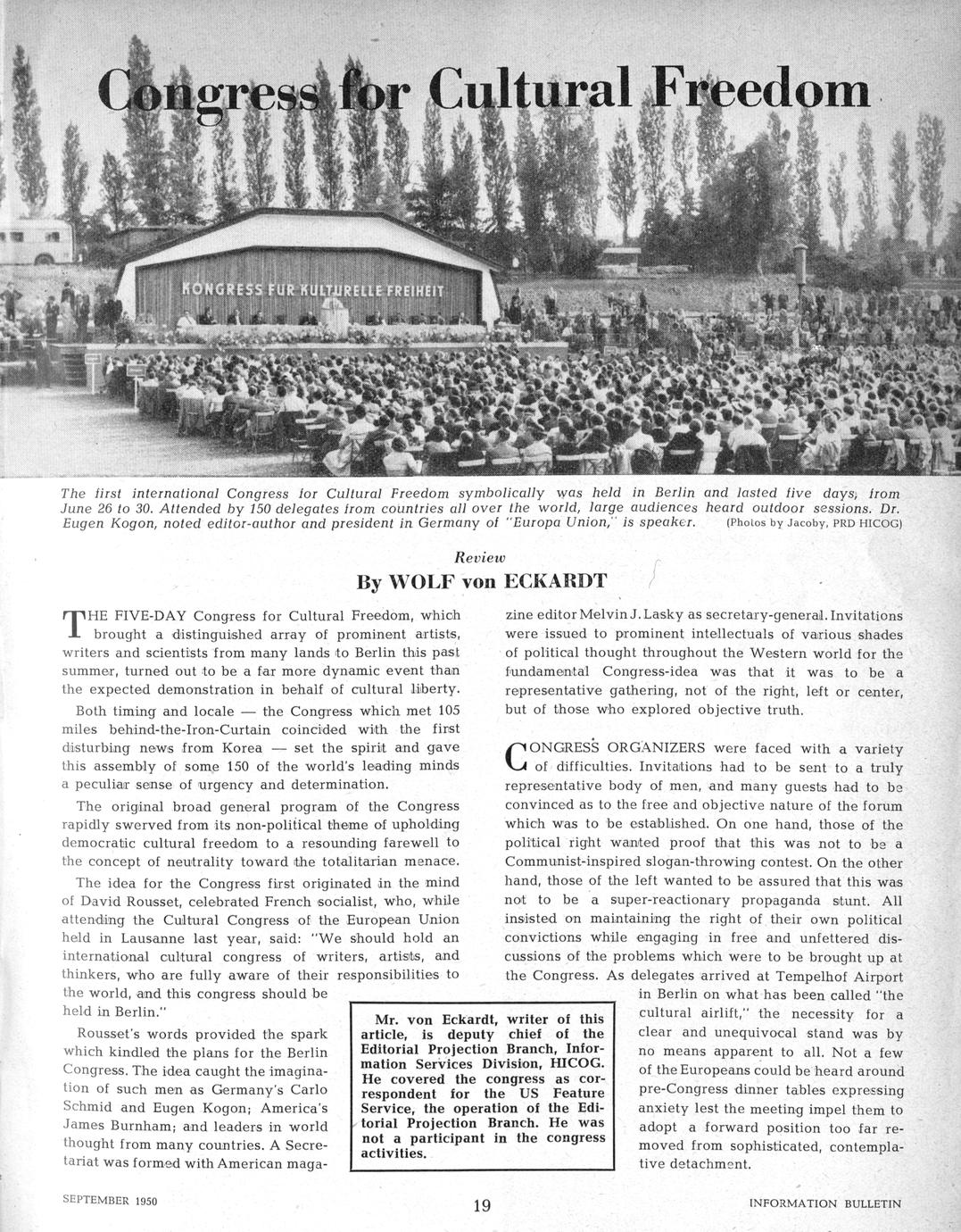 Congress for Cultural Freedom

KONGRESS FÜR KULTURELLE FREIHEIT

The first international Congress for Cultural Freedom symbolically was held in Berlin and lasted five days, from June 26 to 30. Attended by 150 delegates from countries all over the world, large audiences heard outdoor sessions. Dr. Eugen Kogon, noted editor-author and president in Germany of "Europa Union," is speaker. (Photos by Jacoby, PRD HICOG)

Review
By WOLF von ECKARDT

THE FIVE-DAY Congress for Cultural Freedom, which brought a distinguished array of prominent artists, writers and scientists from many lands to Berlin this past summer, turned out to be a far more dynamic event than the expected demonstration in behalf of cultural liberty.

Both timing and locale — the Congress which met 105 miles behind-the-Iron-Curtain coincided with the first disturbing news from Korea — set the spirit and gave this assembly of some 150 of the world's leading minds a peculiar sense of urgency and determination.

The original broad general program of the Congress rapidly swerved from its non-political theme of upholding democratic cultural freedom to a resounding farewell to the concept of neutrality toward the totalitarian menace.

The idea for the Congress first originated in the mind of David Rousset, celebrated French socialist, who, while attending the Cultural Congress of the European Union held in Lausanne last year, said: "We should hold an international cultural congress of writers, artists, and thinkers, who are fully aware of their responsibilities to the world, and this congress should be held in Berlin."

Rousset's words provided the spark which kindled the plans for the Berlin Congress. The idea caught the imagination of such men as Germany's Carlo Schmid and Eugen Kogon; America's James Burnham; and leaders in world thought from many countries. A Secretariat was formed with American magazine editor Melvin J. Lasky as secretary-general. Invitations were issued to prominent intellectuals of various shades of political thought throughout the Western world for the fundamental Congress-idea was that it was to be a representative gathering, not of the right, left or center, but of those who explored objective truth.

CONGRESS ORGANIZERS were faced with a variety of difficulties. Invitations had to be sent to a truly representative body of men, and many guests had to be convinced as to the free and objective nature of the forum which was to be established. On one hand, those of the political right wanted proof that this was not to be a Communist-inspired slogan-throwing contest. On the other hand, those of the left wanted to be assured that this was not to be a super-reactionary propaganda stunt. All insisted on maintaining the right of their own political convictions while engaging in free and unfettered discussions of the problems which were to be brought up at the Congress. As delegates arrived at Tempelhof Airport in Berlin on what has been called "the cultural airlift," the necessity for a clear and unequivocal stand was by no means apparent to all. Not a few of the Europeans could be heard around pre-Congress dinner tables expressing anxiety lest the meeting impel them to adopt a forward position too far removed from sophisticated, contemplative detachment.

Mr. von Eckardt, writer of this article, is deputy chief of the Editorial Projection Branch, Information Services Division, HICOG. He covered the congress as correspondent for the US Feature Service, the operation of the Editorial Projection Branch. He was not a participant in the congress activities.

SEPTEMBER 1950 19 INFORMATION BULLETIN